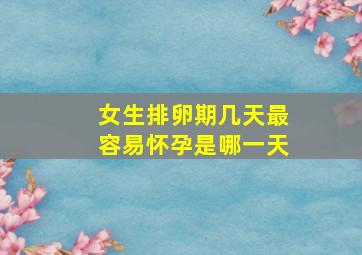 女生排卵期几天最容易怀孕是哪一天